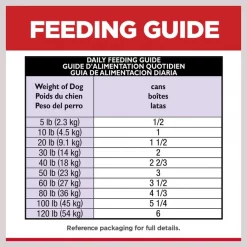 FEEDING GUIDE

DAILY FEEDING GUIDE
GUIDE D'ALIMENTATION QUOTIDIEN
GUIA DE ALIMENTACION DIARIA

| Weight of Dog Poids du chien Peso del perro | cans boîtes latas |
|---|---|
| 5 lb (2.3 kg) | 1/2 |
| 10 lb (4.5 kg) | 1 |
| 20 lb (9.1 kg) | 1 1/2 |
| 30 lb (14 kg) | 2 |
| 40 lb (18 kg) | 2 2/3 |
| 50 lb (23 kg) | 3 |
| 60 lb (27 kg) | 3 1/2 |
| 80 lb (36 kg) | 4 1/3 |
| 100 lb (45 kg) | 5 1/4 |
| 120 lb (54 kg) | 6 |

Reference packaging for full details.